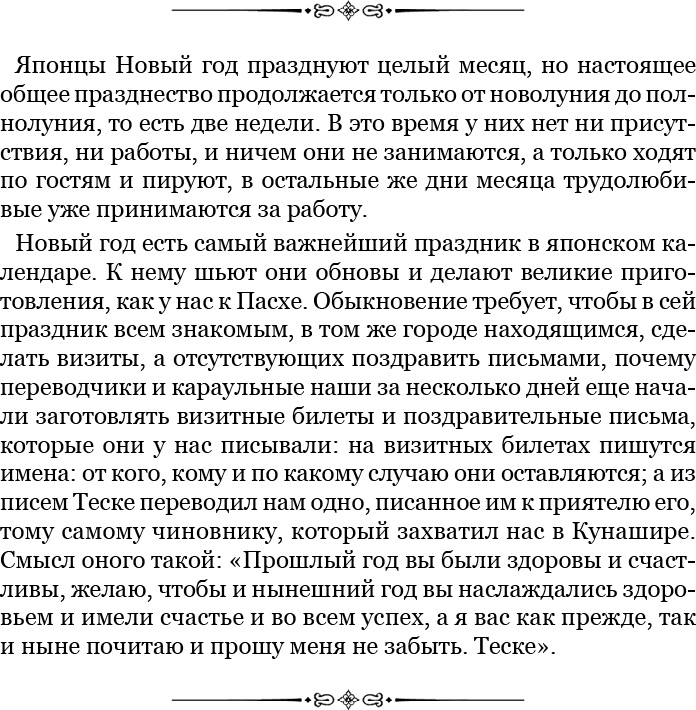 Японцы Новый год празднуют целый месяц, но настоящее общее празднество продолжается только от новолуния до полнолуния, то есть две недели. В это время у них нет ни присутствия, ни работы, и ничем они не занимаются, а только ходят по гостям и пируют, в остальные же дни месяца трудолюбивые уже принимаются за работу.

Новый год есть самый важнейший праздник в японском календаре. К нему шьют они обновы и делают великие приготовления, как у нас к Пасхе. Обыкновение требует, чтобы в сей праздник всем знакомым, в том же городе находящимся, сделать визиты, а отсутствующих поздравить письмами, почему переводчики и караульные наши за несколько дней еще начали заготовлять визитные билеты и поздравительные письма, которые они у нас писывали: на визитных билетах пишутся имена: от кого, кому и по какому случаю они оставляются; а из писем Теске переводил нам одно, писанное им к приятелю его, тому самому чиновнику, который захватил нас в Кунашире. Смысл оного такой: «Прошлый год вы были здоровы и счастливы, желаю, чтобы и нынешний год вы наслаждались здоровьем и имели счастье и во всем успех, а я вас как прежде, так и ныне почитаю и прошу меня не забыть. Теске».